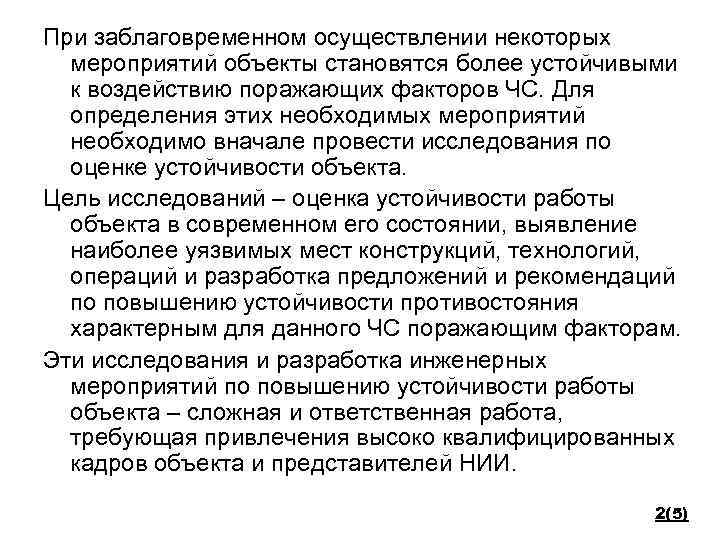 При заблаговременном осуществлении некоторых мероприятий объекты становятся более устойчивыми к воздействию поражающих факторов ЧС. Для определения этих необходимых мероприятий необходимо вначале провести исследования по оценке устойчивости объекта.

Цель исследований – оценка устойчивости работы объекта в современном его состоянии, выявление наиболее уязвимых мест конструкций, технологий, операций и разработка предложений и рекомендаций по повышению устойчивости противостояния характерным для данного ЧС поражающим факторам.

Эти исследования и разработка инженерных мероприятий по повышению устойчивости работы объекта – сложная и ответственная работа, требующая привлечения высоко квалифицированных кадров объекта и представителей НИИ.

2(5)